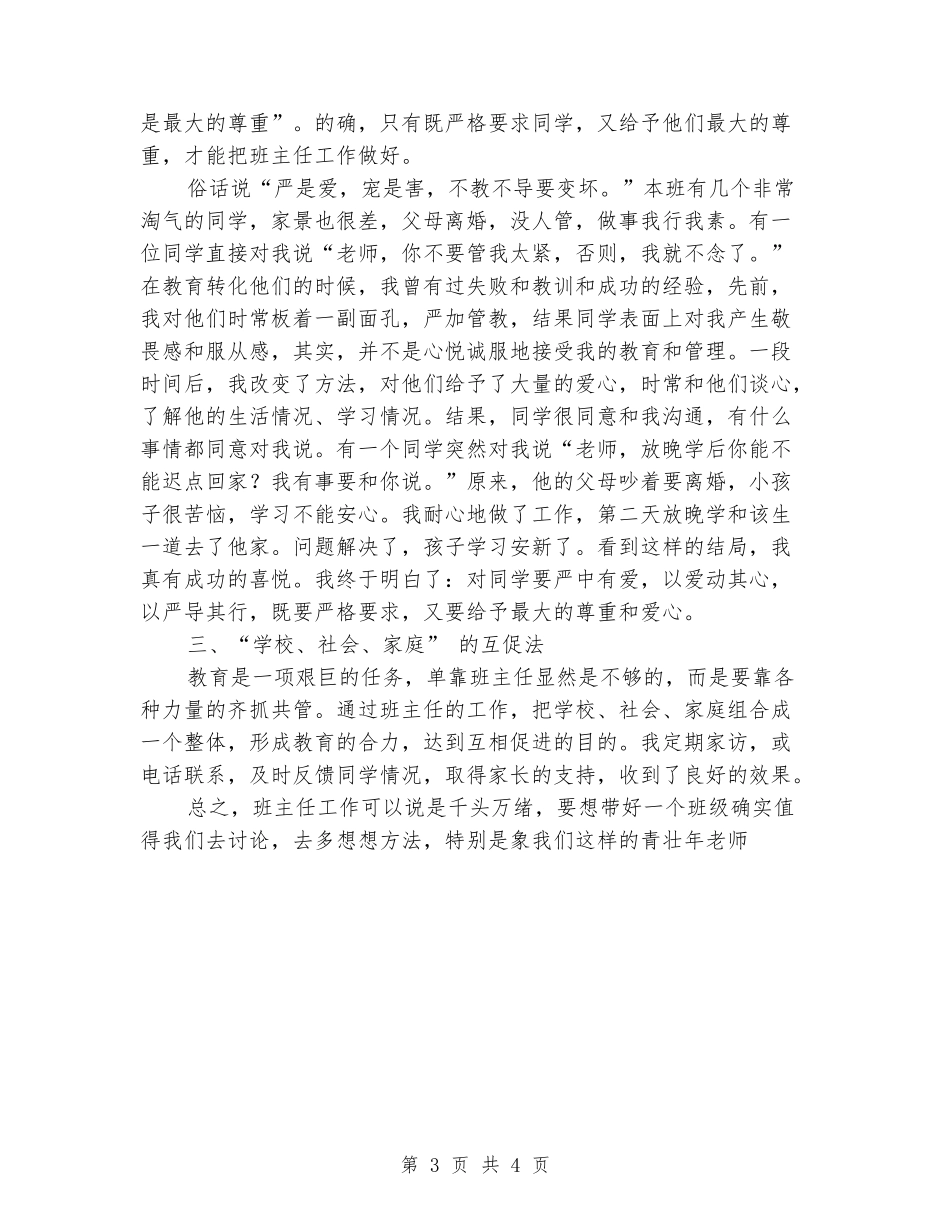 是最大的尊重”。的确，只有既严格要求同学，又给予他们最大的尊重，才能把班主任工作做好。

俗话说“严是爱，宠是害，不教不导要变坏。”本班有几个非常淘气的同学，家景也很差，父母离婚，没人管，做事我行我素。有一位同学直接对我说“老师，你不要管我太紧，否则，我就不念了。”在教育转化他们的时候，我曾有过失败和教训和成功的经验，先前，我对他们时常板着一副面孔，严加管教，结果同学表面上对我产生敬畏感和服从感，其实，并不是心悦诚服地接受我的教育和管理。一段时间后，我改变了方法，对他们给予了大量的爱心，时常和他们谈心，了解他的生活情况、学习情况。结果，同学很同意和我沟通，有什么事情都同意对我说。有一个同学突然对我说“老师，放晚学后你能不能迟点回家？我有事要和你说。”原来，他的父母吵着要离婚，小孩子很苦恼，学习不能安心。我耐心地做了工作，第二天放晚学和该生一道去了他家。问题解决了，孩子学习安新了。看到这样的结局，我真有成功的喜悦。我终于明白了：对同学要严中有爱，以爱动其心，以严导其行，既要严格要求，又要给予最大的尊重和爱心。

三、“学校、社会、家庭” 的互促法

教育是一项艰巨的任务，单靠班主任显然是不够的，而是要靠各种力量的齐抓共管。通过班主任的工作，把学校、社会、家庭组合成一个整体，形成教育的合力，达到互相促进的目的。我定期家访，或电话联系，及时反馈同学情况，取得家长的支持，收到了良好的效果。

总之，班主任工作可以说是千头万绪，要想带好一个班级确实值得我们去讨论，去多想想方法，特别是象我们这样的青壮年老师

第 3 页 共 4 页